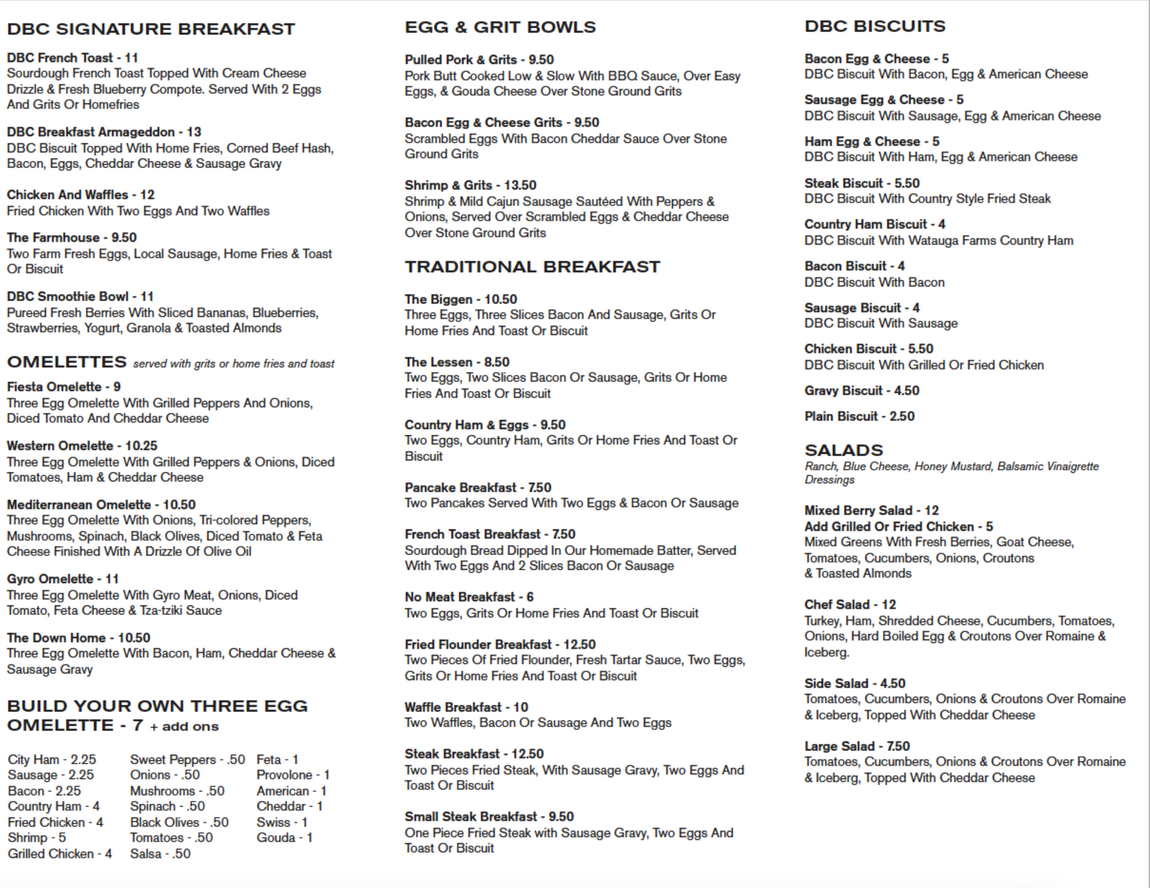 DBC SIGNATURE BREAKFAST

DBC French Toast - 11
Sourdough French Toast Topped With Cream Cheese Drizzle & Fresh Blueberry Compote. Served With 2 Eggs And Grits Or Homefries

DBC Breakfast Armageddon - 13
DBC Biscuit Topped With Home Fries, Corned Beef Hash, Bacon, Eggs, Cheddar Cheese & Sausage Gravy

Chicken And Waffles - 12
Fried Chicken With Two Eggs And Two Waffles

The Farmhouse - 9.50
Two Farm Fresh Eggs, Local Sausage, Home Fries & Toast Or Biscuit

DBC Smoothie Bowl - 11
Pureed Fresh Berries With Sliced Bananas, Blueberries, Strawberries, Yogurt, Granola & Toasted Almonds

OMELETTES served with grits or home fries and toast

Fiesta Omelette - 9
Three Egg Omelette With Grilled Peppers And Onions, Diced Tomato And Cheddar Cheese

Western Omelette - 10.25
Three Egg Omelette With Grilled Peppers & Onions, Diced Tomatoes, Ham & Cheddar Cheese

Mediterranean Omelette - 10.50
Three Egg Omelette With Onions, Tri-colored Peppers, Mushrooms, Spinach, Black Olives, Diced Tomato & Feta Cheese Finished With A Drizzle Of Olive Oil

Gyro Omelette - 11
Three Egg Omelette With Gyro Meat, Onions, Diced Tomato, Feta Cheese & Tza-tziki Sauce

The Down Home - 10.50
Three Egg Omelette With Bacon, Ham, Cheddar Cheese & Sausage Gravy

BUILD YOUR OWN THREE EGG OMELETTE - 7 + add ons

City Ham - 2.25
Sausage - 2.25
Bacon - 2.25
Country Ham - 4
Fried Chicken - 4
Shrimp - 5
Grilled Chicken - 4

Sweet Peppers - .50
Onions - .50
Mushrooms - .50
Spinach - .50
Black Olives - .50
Tomatoes - .50
Salsa - .50

Feta - 1
Provolone - 1
American - 1
Cheddar - 1
Swiss - 1
Gouda - 1

EGG & GRIT BOWLS

Pulled Pork & Grits - 9.50
Pork Butt Cooked Low & Slow With BBQ Sauce, Over Easy Eggs, & Gouda Cheese Over Stone Ground Grits

Bacon Egg & Cheese Grits - 9.50
Scrambled Eggs With Bacon Cheddar Sauce Over Stone Ground Grits

Shrimp & Grits - 13.50
Shrimp & Mild Cajun Sausage Sautéed With Peppers & Onions, Served Over Scrambled Eggs & Cheddar Cheese Over Stone Ground Grits

TRADITIONAL BREAKFAST

The Biggen - 10.50
Three Eggs, Three Slices Bacon And Sausage, Grits Or Home Fries And Toast Or Biscuit

The Lessen - 8.50
Two Eggs, Two Slices Bacon Or Sausage, Grits Or Home Fries And Toast Or Biscuit

Country Ham & Eggs - 9.50
Two Eggs, Country Ham, Grits Or Home Fries And Toast Or Biscuit

Pancake Breakfast - 7.50
Two Pancakes Served With Two Eggs & Bacon Or Sausage

French Toast Breakfast - 7.50
Sourdough Bread Dipped In Our Homemade Batter, Served With Two Eggs And 2 Slices Bacon Or Sausage

No Meat Breakfast - 6
Two Eggs, Grits Or Home Fries And Toast Or Biscuit

Fried Flounder Breakfast - 12.50
Two Pieces Of Fried Flounder, Fresh Tartar Sauce, Two Eggs, Grits Or Home Fries And Toast Or Biscuit

Waffle Breakfast - 10
Two Waffles, Bacon Or Sausage And Two Eggs

Steak Breakfast - 12.50
Two Pieces Fried Steak, With Sausage Gravy, Two Eggs And Toast Or Biscuit

Small Steak Breakfast - 9.50
One Piece Fried Steak with Sausage Gravy, Two Eggs And Toast Or Biscuit

DBC BISCUITS

Bacon Egg & Cheese - 5
DBC Biscuit With Bacon, Egg & American Cheese

Sausage Egg & Cheese - 5
DBC Biscuit With Sausage, Egg & American Cheese

Ham Egg & Cheese - 5
DBC Biscuit With Ham, Egg & American Cheese

Steak Biscuit - 5.50
DBC Biscuit With Country Style Fried Steak

Country Ham Biscuit - 4
DBC Biscuit With Watauga Farms Country Ham

Bacon Biscuit - 4
DBC Biscuit With Bacon

Sausage Biscuit - 4
DBC Biscuit With Sausage

Chicken Biscuit - 5.50
DBC Biscuit With Grilled Or Fried Chicken

Gravy Biscuit - 4.50

Plain Biscuit - 2.50

SALADS
Ranch, Blue Cheese, Honey Mustard, Balsamic Vinaigrette Dressings

Mixed Berry Salad - 12
Add Grilled Or Fried Chicken - 5
Mixed Greens With Fresh Berries, Goat Cheese, Tomatoes, Cucumbers, Onions, Croutons & Toasted Almonds

Chef Salad - 12
Turkey, Ham, Shredded Cheese, Cucumbers, Tomatoes, Onions, Hard Boiled Egg & Croutons Over Romaine & Iceberg.

Side Salad - 4.50
Tomatoes, Cucumbers, Onions & Croutons Over Romaine & Iceberg, Topped With Cheddar Cheese

Large Salad - 7.50
Tomatoes, Cucumbers, Onions & Croutons Over Romaine & Iceberg, Topped With Cheddar Cheese